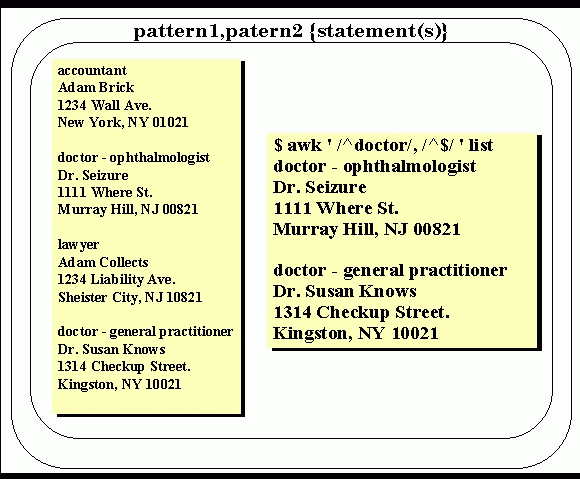 pattern1,patern2 {statement(s)}

accountant
Adam Brick
1234 Wall Ave.
New York, NY 01021

doctor - ophthalmologist
Dr. Seizure
1111 Where St.
Murray Hill, NJ 00821

lawyer
Adam Collects
1234 Liability Ave.
Sheister City, NJ 10821

doctor - general practitioner
Dr. Susan Knows
1314 Checkup Street.
Kingston, NY 10021

$ awk ' /^doctor/, /^$/ ' list
doctor - ophthalmologist
Dr. Seizure
1111 Where St.
Murray Hill, NJ 00821

doctor - general practitioner
Dr. Susan Knows
1314 Checkup Street.
Kingston, NY 10021